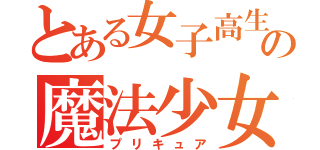 とある女子高生の
魔法少女
プリキュア